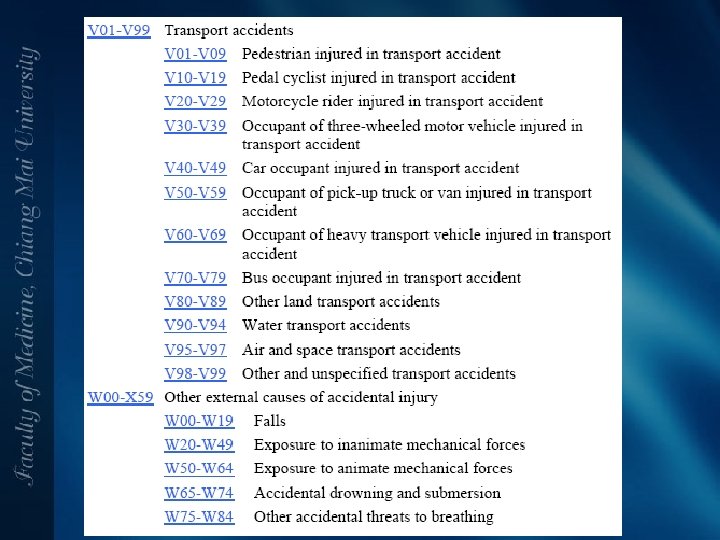 Faculty of Medicine, Chiang Mai University

V01-V99 Transport accidents
V01-V09 Pedestrian injured in transport accident
V10-V19 Pedal cyclist injured in transport accident
V20-V29 Motorcycle rider injured in transport accident
V30-V39 Occupant of three-wheeled motor vehicle injured in transport accident
V40-V49 Car occupant injured in transport accident
V50-V59 Occupant of pick-up truck or van injured in transport accident
V60-V69 Occupant of heavy transport vehicle injured in transport accident
V70-V79 Bus occupant injured in transport accident
V80-V89 Other land transport accidents
V90-V94 Water transport accidents
V95-V97 Air and space transport accidents
V98-V99 Other and unspecified transport accidents
W00-X59 Other external causes of accidental injury
W00-W19 Falls
W20-W49 Exposure to inanimate mechanical forces
W50-W64 Exposure to animate mechanical forces
W65-W74 Accidental drowning and submersion
W75-W84 Other accidental threats to breathing